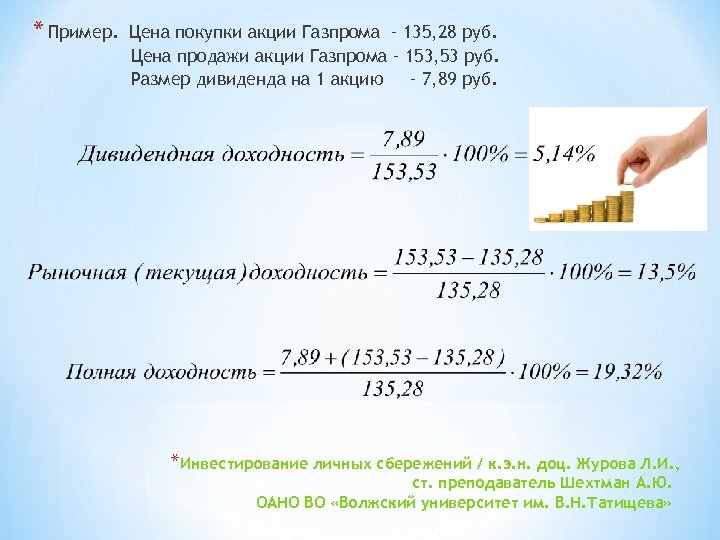 * Пример. Цена покупки акции Газпрома – 135,28 руб.
Цена продажи акции Газпрома – 153,53 руб.
Размер дивиденда на 1 акцию – 7,89 руб.

$Дивидендная\ доходность = \frac{7,89}{153,53} \cdot 100\% = 5,14\%$

$Рыночная\ (текущая)доходность = \frac{153,53 - 135,28}{135,28} \cdot 100\% = 13,5\%$

$Полная\ доходность = \frac{7,89 + (153,53 - 135,28)}{135,28} \cdot 100\% = 19,32\%$

*Инвестирование личных сбережений / к.э.н. доц. Журова Л.И., ст. преподаватель Шехтман А.Ю.
ОАНО ВО «Волжский университет им. В.Н.Татищева»